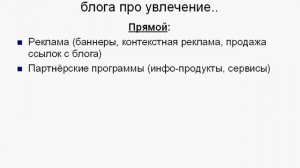 блога про увлечение..

Прямой:

Реклама (баннеры, контекстная реклама, продажа ссылок с блога)

Партнёрские программы (инфо-продукты, сервисы)